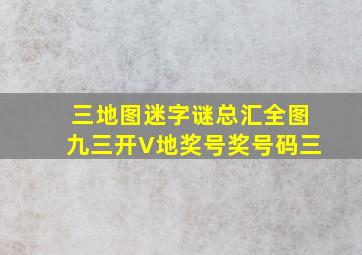 三地图迷字谜总汇全图
九三开V地奖号奖号码三